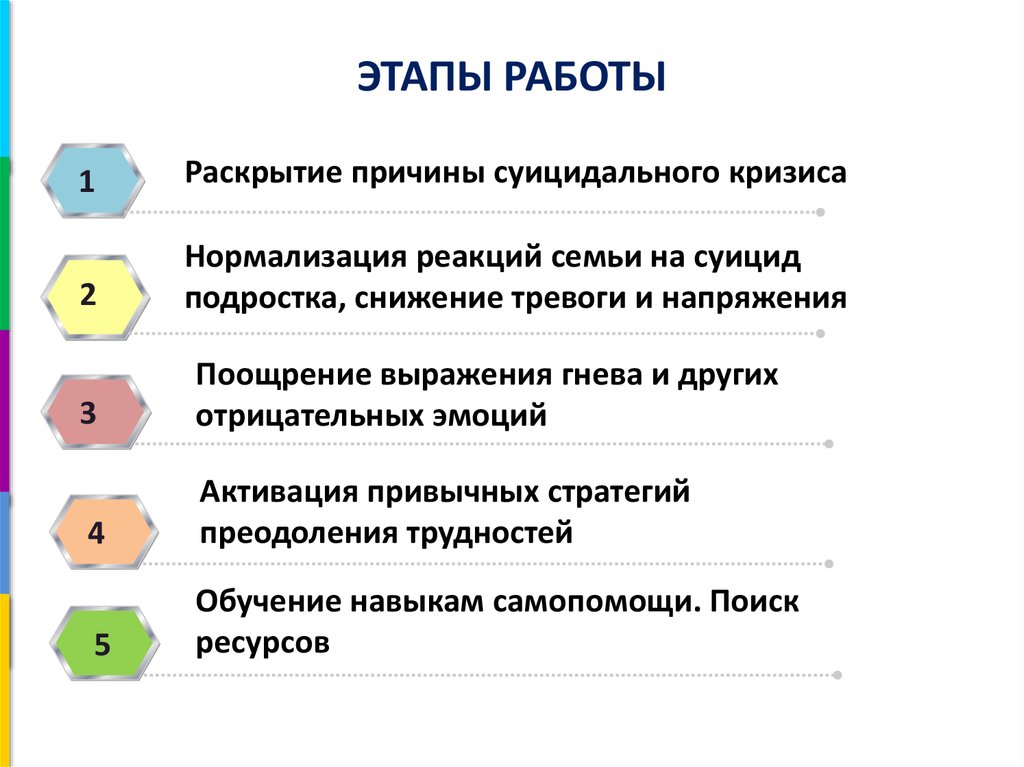 ЭТАПЫ РАБОТЫ

1

Раскрытие причины суицидального кризиса

2

Нормализация реакций семьи на суицид подростка, снижение тревоги и напряжения

3

Поощрение выражения гнева и других отрицательных эмоций

4

Активация привычных стратегий преодоления трудностей

5

Обучение навыкам самопомощи. Поиск ресурсов